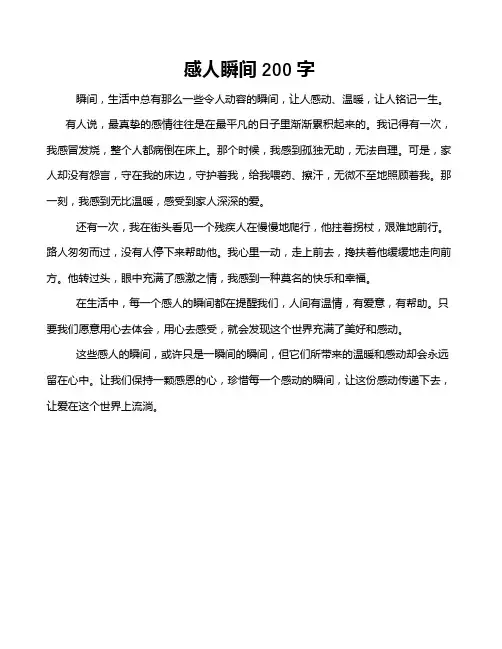 感人瞬间 200 字

瞬间，生活中总有那么一些令人动容的瞬间，让人感动、温暖，让人铭记一生。

有人说，最真挚的感情往往是在最平凡的日子里渐渐累积起来的。我记得有一次，我感冒发烧，整个人都病倒在床上。那个时候，我感到孤独无助，无法自理。可是，家人却没有怨言，守在我的床边，守护着我，给我喂药、擦汗，无微不至地照顾着我。那一刻，我感到无比温暖，感受到家人深深的爱。

还有一次，我在街头看见一个残疾人在慢慢地爬行，他拄着拐杖，艰难地前行。路人匆匆而过，没有人停下来帮助他。我心里一动，走上前去，搀扶着他缓缓地走向前方。他转过头，眼中充满了感激之情，我感到一种莫名的快乐和幸福。

在生活中，每一个感人的瞬间都在提醒我们，人间有温情，有爱意，有帮助。只要我们愿意用心去体会，用心去感受，就会发现这个世界充满了美好和感动。

这些感人的瞬间，或许只是一瞬间的瞬间，但它们所带来的温暖和感动却会永远留在心中。让我们保持一颗感恩的心，珍惜每一个感动的瞬间，让这份感动传递下去，让爱在这个世界上流淌。